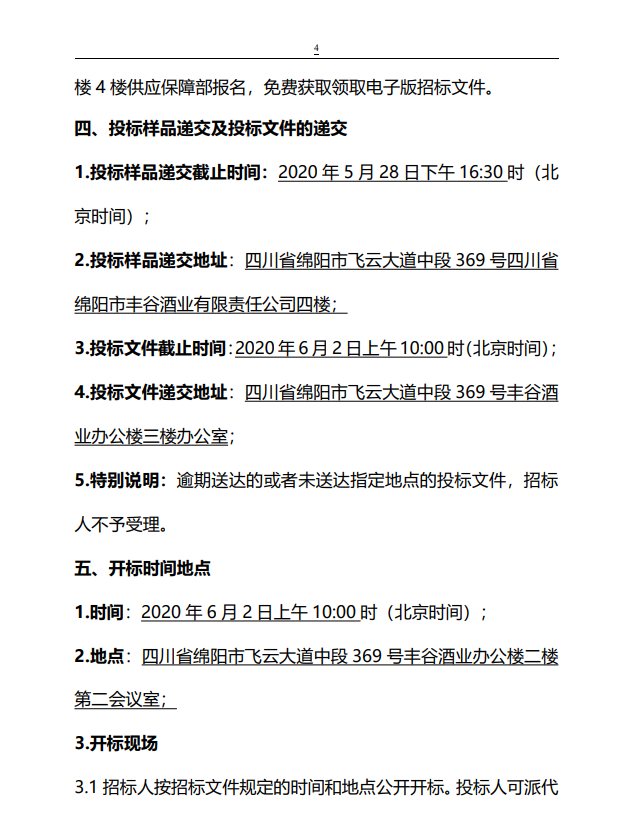 4

楼 4 楼供应保障部报名，免费获取领取电子版招标文件。

四、投标样品递交及投标文件的递交

1.投标样品递交截止时间：2020 年 5 月 28 日下午 16:30 时（北京时间）；

2.投标样品递交地址：四川省绵阳市飞云大道中段 369 号四川省绵阳市丰谷酒业有限责任公司四楼；

3.投标文件截止时间：2020 年 6 月 2 日上午 10:00 时(北京时间)；

4.投标文件递交地址：四川省绵阳市飞云大道中段 369 号丰谷酒业办公楼三楼办公室；

5.特别说明：逾期送达的或者未送达指定地点的投标文件，招标人不予受理。

五、开标时间地点

1.时间：2020 年 6 月 2 日上午 10:00 时（北京时间）；

2.地点：四川省绵阳市飞云大道中段 369 号丰谷酒业办公楼二楼第二会议室；

3.开标现场

3.1 招标人按招标文件规定的时间和地点公开开标。投标人可派代